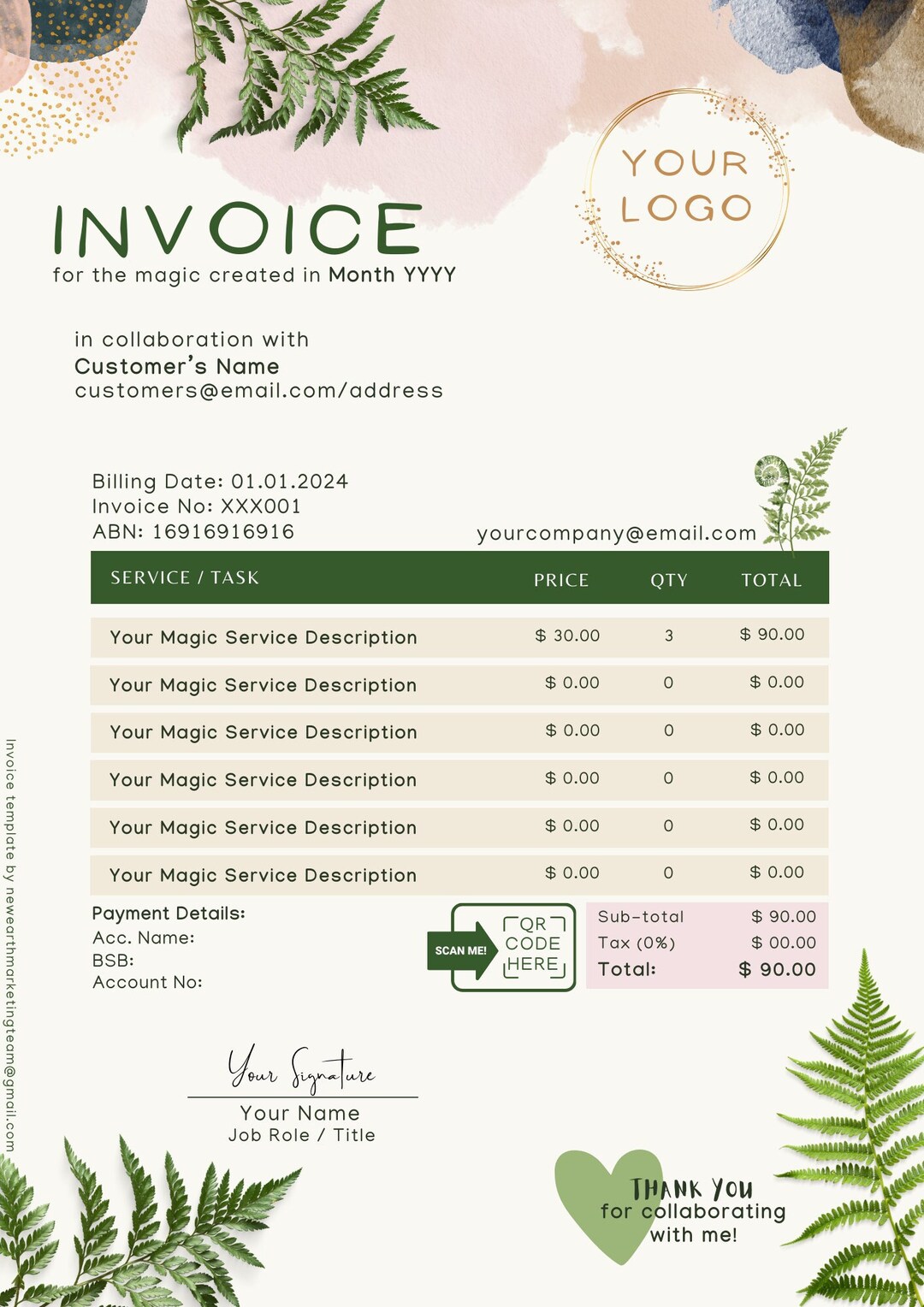 YOUR LOGO

INVOICE
for the magic created in Month YYYY

in collaboration with
Customer's Name
customers@email.com/address

Billing Date: 01.01.2024
Invoice No: XXX001
ABN: 16916916916

yourcompany@email.com

| SERVICE / TASK | PRICE | QTY | TOTAL |
|---|---|---|---|
| Your Magic Service Description | $ 30.00 | 3 | $ 90.00 |
| Your Magic Service Description | $ 0.00 | 0 | $ 0.00 |
| Your Magic Service Description | $ 0.00 | 0 | $ 0.00 |
| Your Magic Service Description | $ 0.00 | 0 | $ 0.00 |
| Your Magic Service Description | $ 0.00 | 0 | $ 0.00 |
| Your Magic Service Description | $ 0.00 | 0 | $ 0.00 |

Payment Details:
Acc. Name:
BSB:
Account No:

SCAN ME!
QR CODE HERE

| Sub-total | $ 90.00 |
|---|---|
| Tax (0%) | $ 00.00 |
| Total: | $ 90.00 |

Your Signature
Your Name
Job Role / Title

THANK YOU
for collaborating with me!

Invoice template by newearthmarketingteam@gmail.com